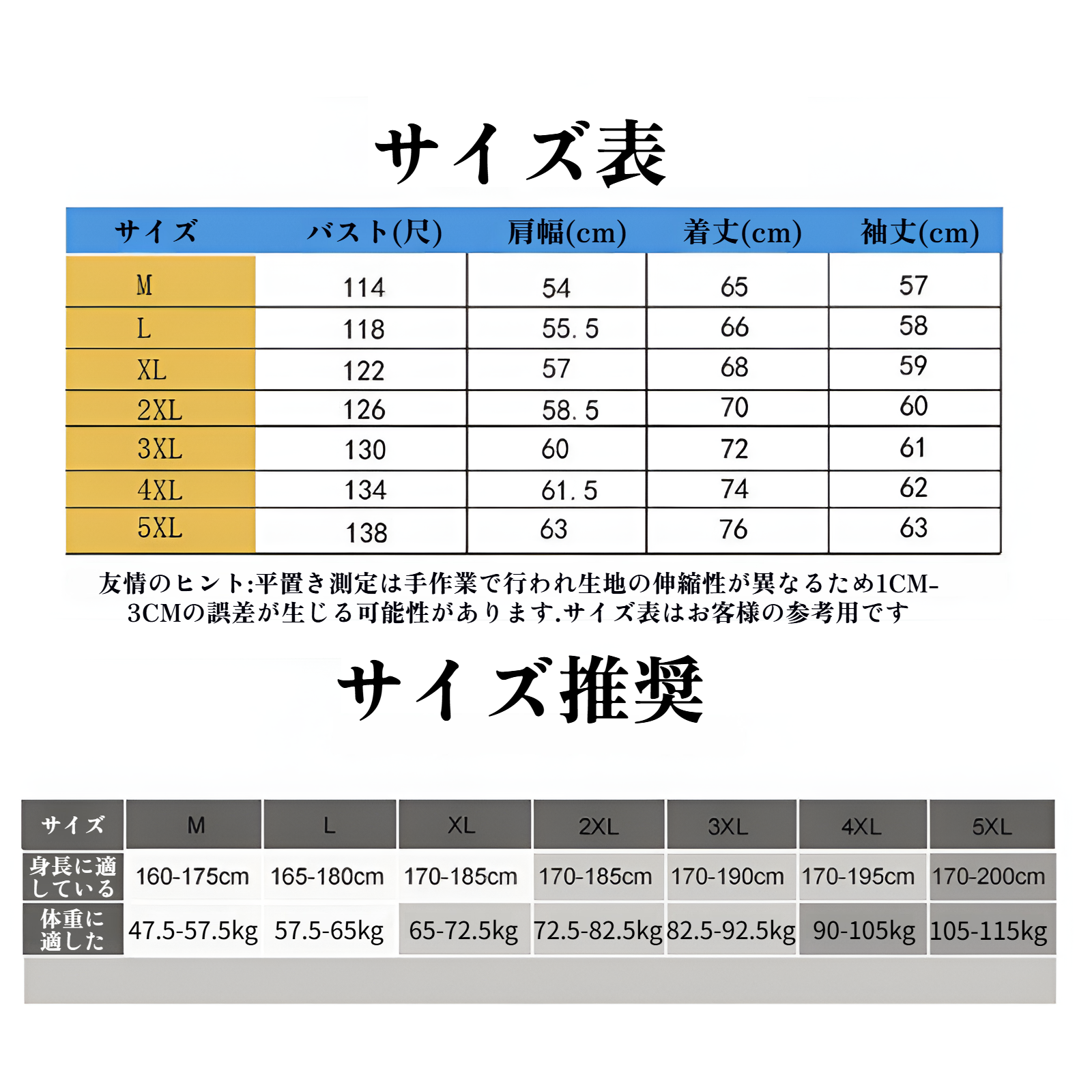 サイズ表

| サイズ | バスト(尺) | 肩幅(cm) | 着丈(cm) | 袖丈(cm) |
|---|---|---|---|---|
| M | 114 | 54 | 65 | 57 |
| L | 118 | 55.5 | 66 | 58 |
| XL | 122 | 57 | 68 | 59 |
| 2XL | 126 | 58.5 | 70 | 60 |
| 3XL | 130 | 60 | 72 | 61 |
| 4XL | 134 | 61.5 | 74 | 62 |
| 5XL | 138 | 63 | 76 | 63 |

友情のヒント:平置き測定は手作業で行われ生地の伸縮性が異なるため1CM-3CMの誤差が生じる可能性があります.サイズ表はお客様の参考用です

サイズ推奨

| サイズ | M | L | XL | 2XL | 3XL | 4XL | 5XL |
|---|---|---|---|---|---|---|---|
| 身長に適している | 160-175cm | 165-180cm | 170-185cm | 170-185cm | 170-190cm | 170-195cm | 170-200cm |
| 体重に適した | 47.5-57.5kg | 57.5-65kg | 65-72.5kg | 72.5-82.5kg | 82.5-92.5kg | 90-105kg | 105-115kg |